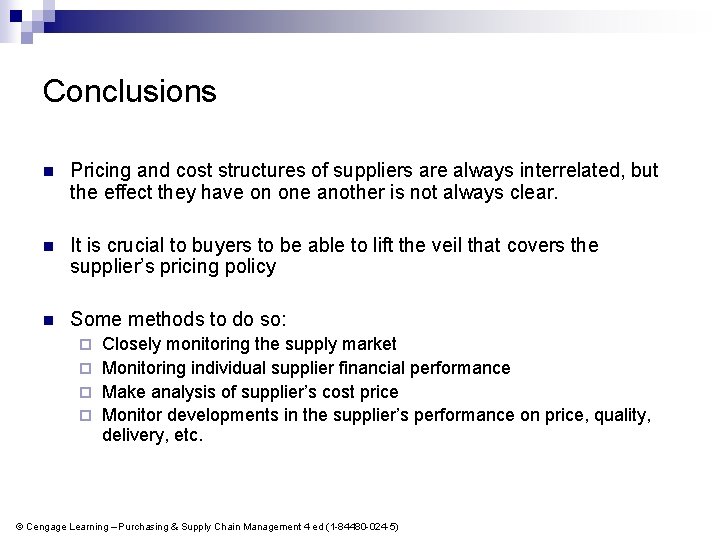 Conclusions

Pricing and cost structures of suppliers are always interrelated, but the effect they have on one another is not always clear.

It is crucial to buyers to be able to lift the veil that covers the supplier's pricing policy

Some methods to do so:

Closely monitoring the supply market

Monitoring individual supplier financial performance

Make analysis of supplier's cost price

Monitor developments in the supplier's performance on price, quality, delivery, etc.

© Cengage Learning – Purchasing & Supply Chain Management 4 ed (1-84480-024-5)